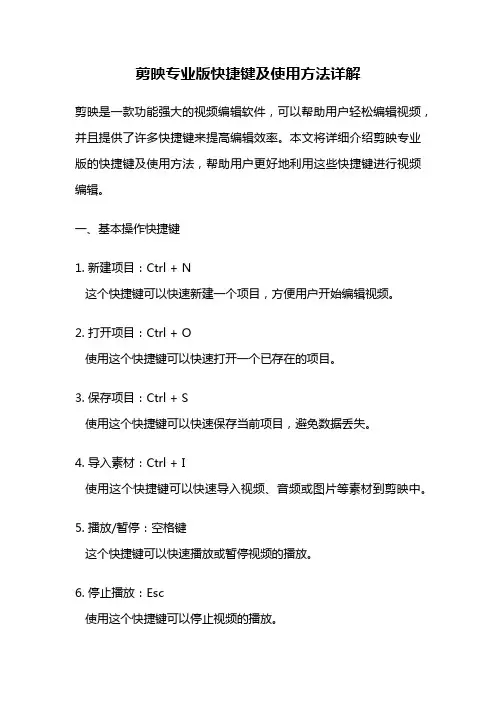 剪映专业版快捷键及使用方法详解

剪映是一款功能强大的视频编辑软件，可以帮助用户轻松编辑视频，并且提供了许多快捷键来提高编辑效率。本文将详细介绍剪映专业版的快捷键及使用方法，帮助用户更好地利用这些快捷键进行视频编辑。

一、基本操作快捷键

1. 新建项目：Ctrl + N
这个快捷键可以快速新建一个项目，方便用户开始编辑视频。

2. 打开项目：Ctrl + O
使用这个快捷键可以快速打开一个已存在的项目。

3. 保存项目：Ctrl + S
使用这个快捷键可以快速保存当前项目，避免数据丢失。

4. 导入素材：Ctrl + I
使用这个快捷键可以快速导入视频、音频或图片等素材到剪映中。

5. 播放/暂停：空格键
这个快捷键可以快速播放或暂停视频的播放。

6. 停止播放：Esc
使用这个快捷键可以停止视频的播放。